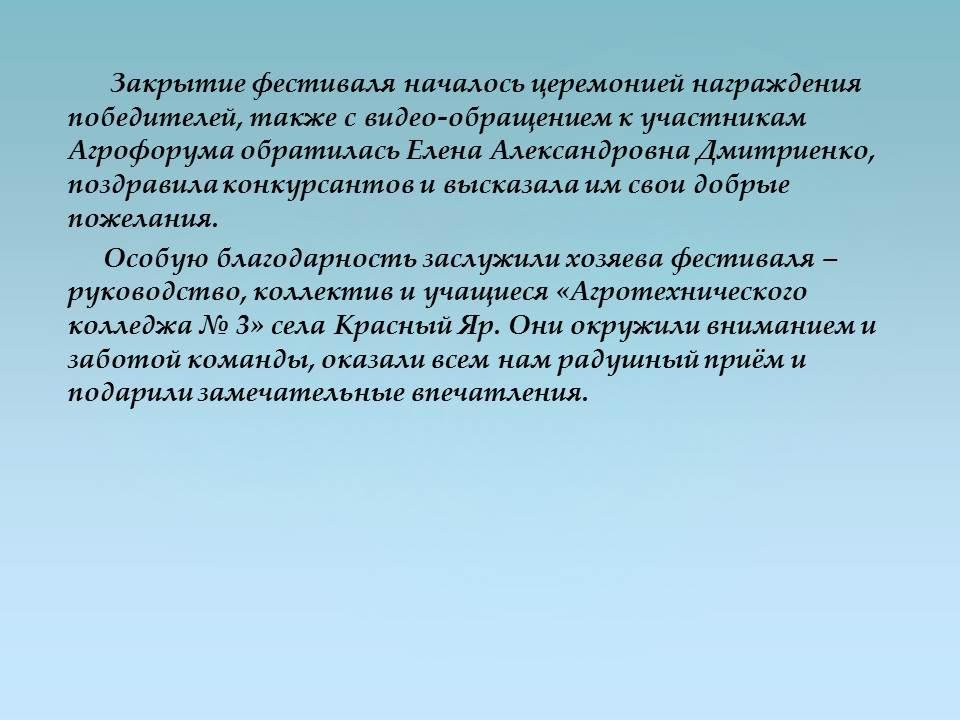 Закрытие фестиваля началось церемонией награждения победителей, также с видео-обращением к участникам Агрофорума обратилась Елена Александровна Дмитриенко, поздравила конкурсантов и высказала им свои добрые пожелания.

Особую благодарность заслужили хозяева фестиваля – руководство, коллектив и учащиеся «Агротехнического колледжа № 3» села Красный Яр. Они окружили вниманием и заботой команды, оказали всем нам радушный приём и подарили замечательные впечатления.